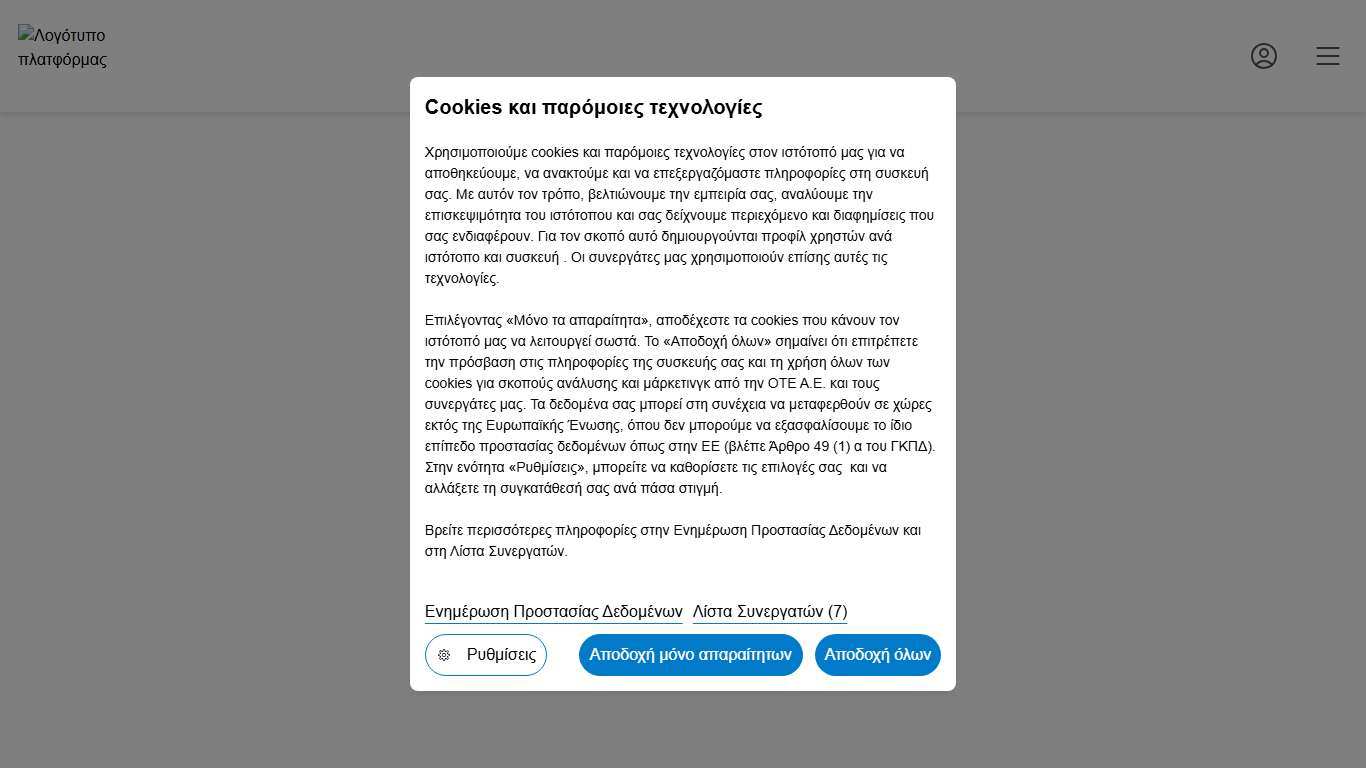 Λογότυπο πλατφόρμας

Cookies και παρόμοιες τεχνολογίες

Χρησιμοποιούμε cookies και παρόμοιες τεχνολογίες στον ιστότοπό μας για να αποθηκεύουμε, να ανακτούμε και να επεξεργαζόμαστε πληροφορίες στη συσκευή σας. Με αυτόν τον τρόπο, βελτιώνουμε την εμπειρία σας, αναλύουμε την επισκεψιμότητα του ιστότοπου και σας δείχνουμε περιεχόμενο και διαφημίσεις που σας ενδιαφέρουν. Για τον σκοπό αυτό δημιουργούνται προφίλ χρηστών ανά ιστότοπο και συσκευή . Οι συνεργάτες μας χρησιμοποιούν επίσης αυτές τις τεχνολογίες.

Επιλέγοντας «Μόνο τα απαραίτητα», αποδέχεστε τα cookies που κάνουν τον ιστότοπό μας να λειτουργεί σωστά. Το «Αποδοχή όλων» σημαίνει ότι επιτρέπετε την πρόσβαση στις πληροφορίες της συσκευής σας και τη χρήση όλων των cookies για σκοπούς ανάλυσης και μάρκετινγκ από την ΟΤΕ Α.Ε. και τους συνεργάτες μας. Τα δεδομένα σας μπορεί στη συνέχεια να μεταφερθούν σε χώρες εκτός της Ευρωπαϊκής Ένωσης, όπου δεν μπορούμε να εξασφαλίσουμε το ίδιο επίπεδο προστασίας δεδομένων όπως στην ΕΕ (βλέπε Άρθρο 49 (1) α του ΓΚΠΔ). Στην ενότητα «Ρυθμίσεις», μπορείτε να καθορίσετε τις επιλογές σας και να αλλάξετε τη συγκατάθεσή σας ανά πάσα στιγμή.

Βρείτε περισσότερες πληροφορίες στην Ενημέρωση Προστασίας Δεδομένων και στη Λίστα Συνεργατών.

Ενημέρωση Προστασίας Δεδομένων Λίστα Συνεργατών (7)

Ρυθμίσεις Αποδοχή μόνο απαραίτητων Αποδοχή όλων